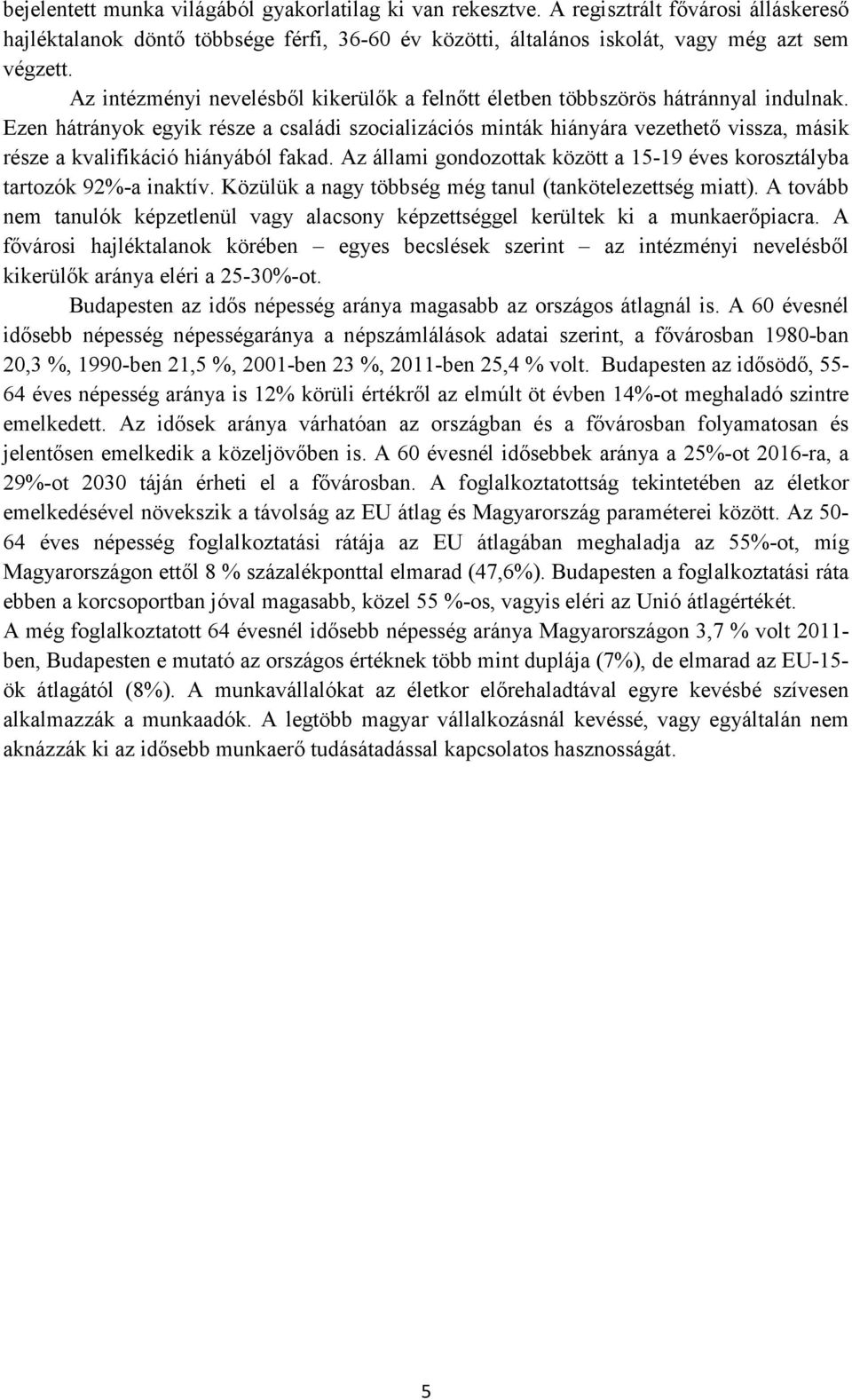 bejelentett munka világából gyakorlatilag ki van rekesztve. A regisztrált fővárosi álláskereső hajléktalanok döntő többsége férfi, 36-60 év közötti, általános iskolát, vagy még azt sem végzett.

Az intézményi nevelésből kikerülők a felnőtt életben többszörös hátránnyal indulnak. Ezen hátrányok egyik része a családi szocializációs minták hiányára vezethető vissza, másik része a kvalifikáció hiányából fakad. Az állami gondozottak között a 15-19 éves korosztályba tartozók 92%-a inaktív. Közülük a nagy többség még tanul (tankötelezettség miatt). A tovább nem tanulók képzetlenül vagy alacsony képzettséggel kerültek ki a munkaerőpiacra. A fővárosi hajléktalanok körében – egyes becslések szerint – az intézményi nevelésből kikerülők aránya eléri a 25-30%-ot.

Budapesten az idős népesség aránya magasabb az országos átlagnál is. A 60 évesnél idősebb népesség népességaránya a népszámlálások adatai szerint, a fővárosban 1980-ban 20,3 %, 1990-ben 21,5 %, 2001-ben 23 %, 2011-ben 25,4 % volt. Budapesten az idősödő, 55-64 éves népesség aránya is 12% körüli értékről az elmúlt öt évben 14%-ot meghaladó szintre emelkedett. Az idősek aránya várhatóan az országban és a fővárosban folyamatosan és jelentősen emelkedik a közeljövőben is. A 60 évesnél idősebbek aránya a 25%-ot 2016-ra, a 29%-ot 2030 táján érheti el a fővárosban. A foglalkoztatottság tekintetében az életkor emelkedésével növekszik a távolság az EU átlag és Magyarország paraméterei között. Az 50-64 éves népesség foglalkoztatási rátája az EU átlagában meghaladja az 55%-ot, míg Magyarországon ettől 8 % százalékponttal elmarad (47,6%). Budapesten a foglalkoztatási ráta ebben a korcsoportban jóval magasabb, közel 55 %-os, vagyis eléri az Unió átlagértékét.
A még foglalkoztatott 64 évesnél idősebb népesség aránya Magyarországon 3,7 % volt 2011-ben, Budapesten e mutató az országos értéknek több mint duplája (7%), de elmarad az EU-15-ök átlagától (8%). A munkavállalókat az életkor előrehaladtával egyre kevésbé szívesen alkalmazzák a munkaadók. A legtöbb magyar vállalkozásnál kevéssé, vagy egyáltalán nem aknázzák ki az idősebb munkaerő tudásátadással kapcsolatos hasznosságát.

5